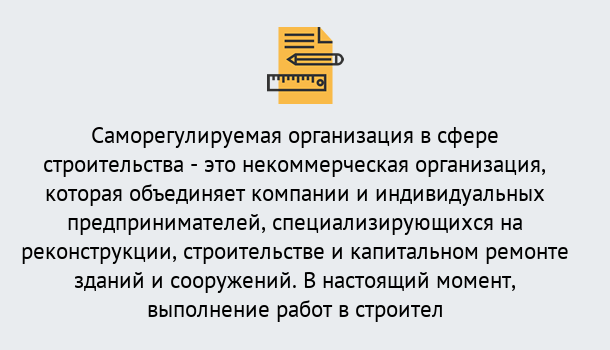 Саморегулируемая организация в сфере строительства - это некоммерческая организация, которая объединяет компании и индивидуальных предпринимателей, специализирующихся на реконструкции, строительстве и капитальном ремонте зданий и сооружений. В настоящий момент, выполнение работ в строител